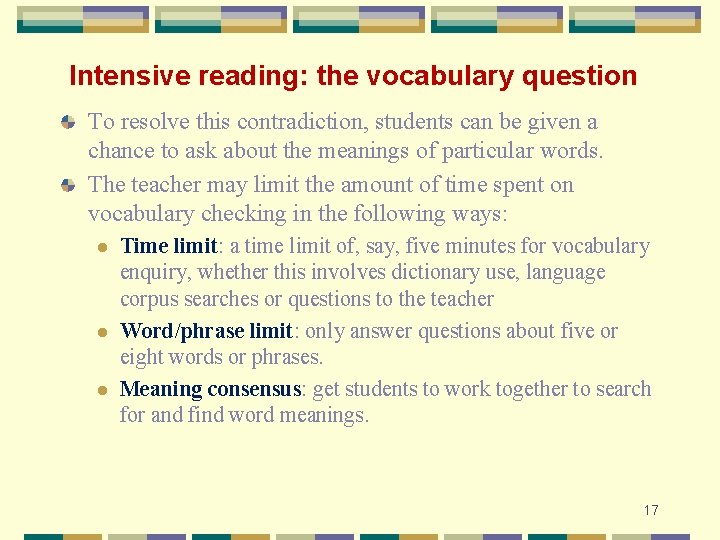 Intensive reading: the vocabulary question

To resolve this contradiction, students can be given a chance to ask about the meanings of particular words.

The teacher may limit the amount of time spent on vocabulary checking in the following ways:

Time limit: a time limit of, say, five minutes for vocabulary enquiry, whether this involves dictionary use, language corpus searches or questions to the teacher

Word/phrase limit: only answer questions about five or eight words or phrases.

Meaning consensus: get students to work together to search for and find word meanings.

17